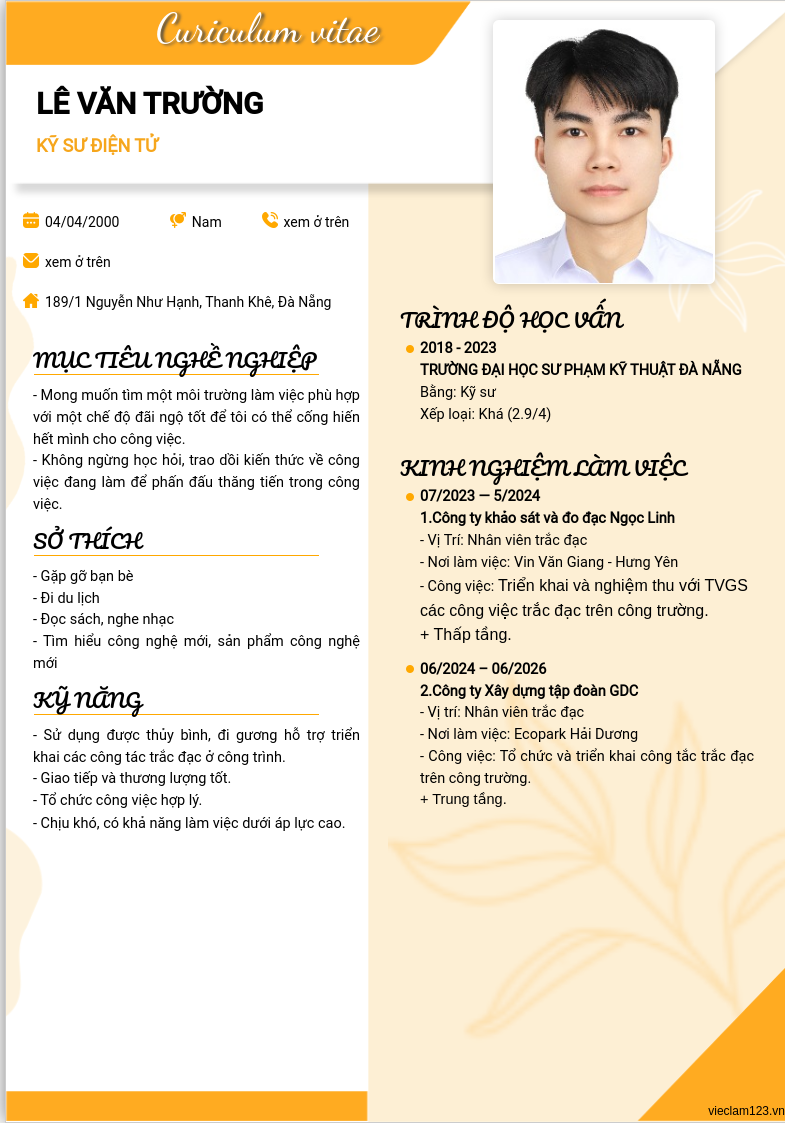 Curiculum vitae

LÊ VĂN TRƯỜNG

KỸ SƯ ĐIỆN TỬ

04/04/2000

Nam

xem ở trên

xem ở trên

189/1 Nguyễn Như Hạnh, Thanh Khê, Đà Nẵng

MỤC TIÊU NGHỀ NGHIỆP

- Mong muốn tìm một môi trường làm việc phù hợp với một chế độ đãi ngộ tốt để tôi có thể cống hiến hết mình cho công việc.
- Không ngừng học hỏi, trao dồi kiến thức về công việc đang làm để phấn đấu thăng tiến trong công việc.

SỞ THÍCH

- Gặp gỡ bạn bè
- Đi du lịch
- Đọc sách, nghe nhạc
- Tìm hiểu công nghệ mới, sản phẩm công nghệ mới

KỸ NĂNG

- Sử dụng được thủy bình, đi gương hỗ trợ triển khai các công tác trắc đạc ở công trình.
- Giao tiếp và thương lượng tốt.
- Tổ chức công việc hợp lý.
- Chịu khó, có khả năng làm việc dưới áp lực cao.

TRÌNH ĐỘ HỌC VẤN

2018 - 2023
TRƯỜNG ĐẠI HỌC SƯ PHẠM KỸ THUẬT ĐÀ NẴNG
Bằng: Kỹ sư
Xếp loại: Khá (2.9/4)

KINH NGHIỆM LÀM VIỆC

07/2023 — 5/2024
1.Công ty khảo sát và đo đạc Ngọc Linh
- Vị Trí: Nhân viên trắc đạc
- Nơi làm việc: Vin Văn Giang - Hưng Yên
- Công việc: Triển khai và nghiệm thu với TVGS các công việc trắc đạc trên công trường.
+ Thấp tầng.

06/2024 – 06/2026
2.Công ty Xây dựng tập đoàn GDC
- Vị trí: Nhân viên trắc đạc
- Nơi làm việc: Ecopark Hải Dương
- Công việc: Tổ chức và triển khai công tắc trắc đạc trên công trường.
+ Trung tầng.

vieclam123.vn